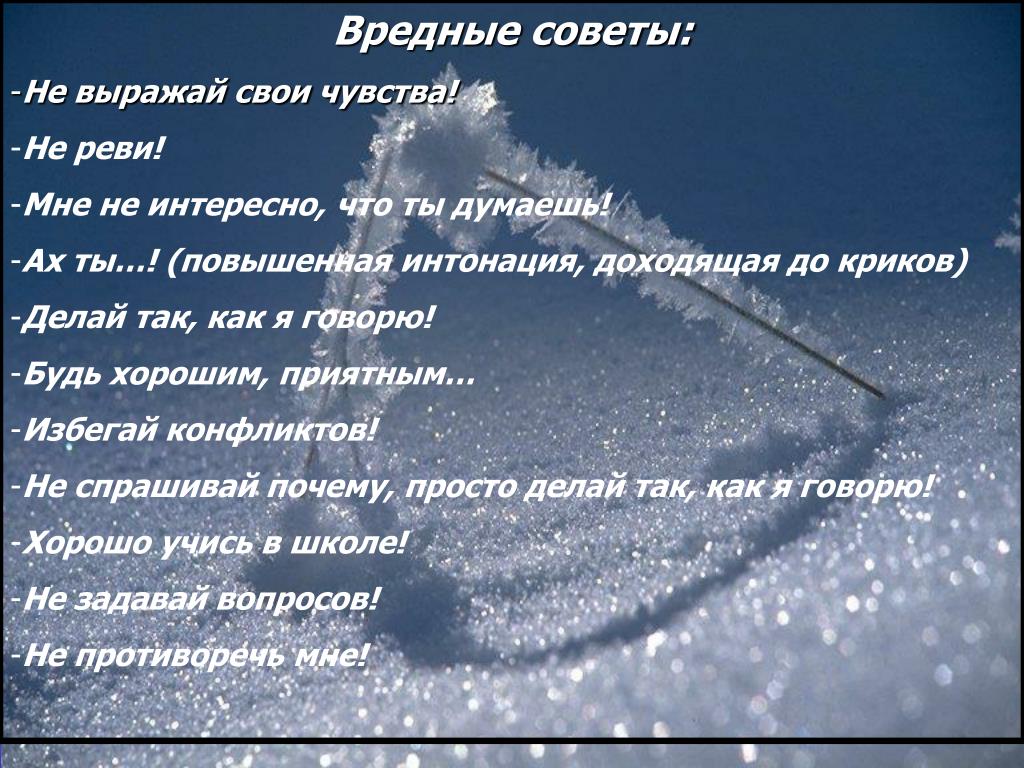 Вредные советы:

-Не выражай свои чувства!

-Не реви!

-Мне не интересно, что ты думаешь!

-Ах ты…! (повышенная интонация, доходящая до криков)

-Делай так, как я говорю!

-Будь хорошим, приятным…

-Избегай конфликтов!

-Не спрашивай почему, просто делай так, как я говорю!

-Хорошо учись в школе!

-Не задавай вопросов!

-Не противоречь мне!